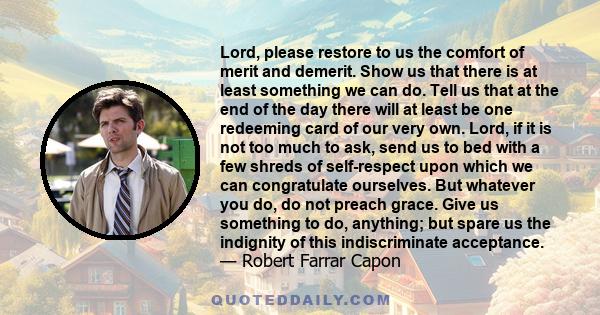 Lord, please restore to us the comfort of merit and demerit. Show us that there is at least something we can do. Tell us that at the end of the day there will at least be one redeeming card of our very own. Lord, if it is not too much to ask, send us to bed with a few shreds of self-respect upon which we can congratulate ourselves. But whatever you do, do not preach grace. Give us something to do, anything; but spare us the indignity of this indiscriminate acceptance.
— Robert Farrar Capon

QUOTEDDAILY.COM